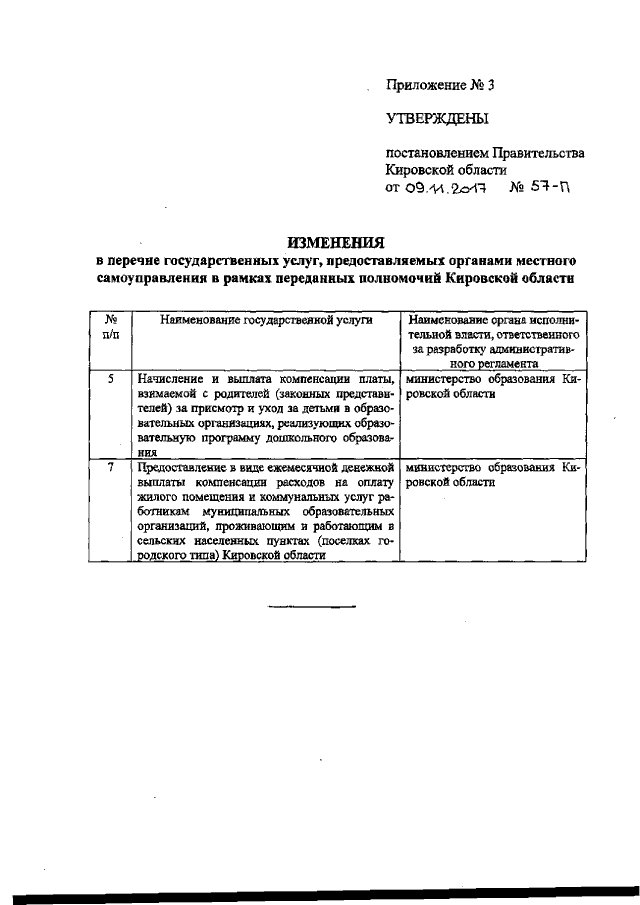 Приложение № 3

УТВЕРЖДЕНЫ

постановлением Правительства Кировской области
от 09.11.2017 № 57-П

ИЗМЕНЕНИЯ
в перечне государственных услуг, предоставляемых органами местного самоуправления в рамках переданных полномочий Кировской области

| № п/п | Наименование государственной услуги | Наименование органа исполнительной власти, ответственного за разработку административного регламента |
|---|---|---|
| 5 | Начисление и выплата компенсации платы, взимаемой с родителей (законных представителей) за присмотр и уход за детьми в образовательных организациях, реализующих образовательную программу дошкольного образования | министерство образования Кировской области |
| 7 | Предоставление в виде ежемесячной денежной выплаты компенсации расходов на оплату жилого помещения и коммунальных услуг работникам муниципальных образовательных организаций, проживающим и работающим в сельских населенных пунктах (поселках городского типа) Кировской области | министерство образования Кировской области |